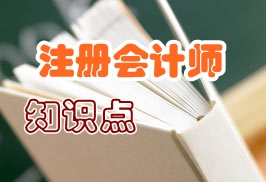 注册会计师

知识点